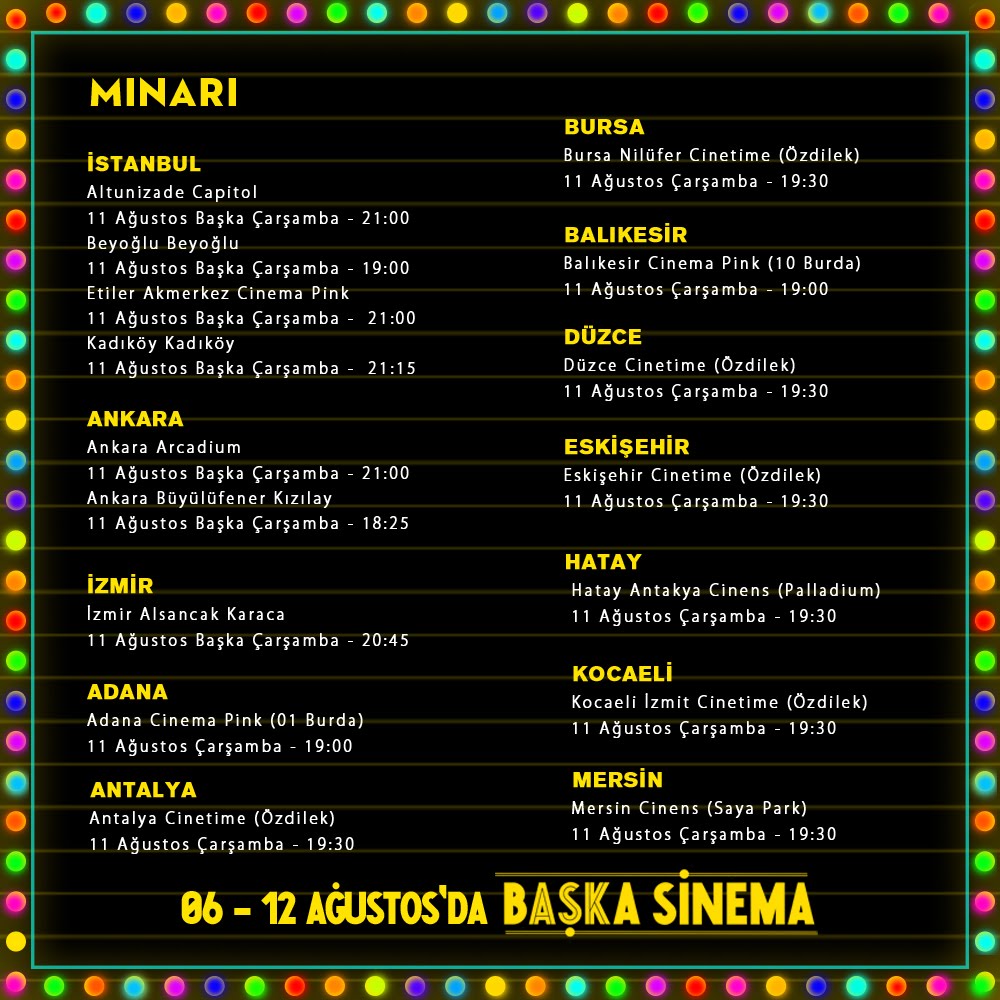 MINARI

İSTANBUL
Altunizade Capitol
11 Ağustos Başka Çarşamba - 21:00
Beyoğlu Beyoğlu
11 Ağustos Başka Çarşamba - 19:00
Etiler Akmerkez Cinema Pink
11 Ağustos Başka Çarşamba - 21:00
Kadıköy Kadıköy
11 Ağustos Başka Çarşamba - 21:15

ANKARA
Ankara Arcadium
11 Ağustos Başka Çarşamba - 21:00
Ankara Büyülüfener Kızılay
11 Ağustos Başka Çarşamba - 18:25

İZMİR
İzmir Alsancak Karaca
11 Ağustos Başka Çarşamba - 20:45

ADANA
Adana Cinema Pink (01 Burda)
11 Ağustos Çarşamba - 19:00

ANTALYA
Antalya Cinetime (Özdilek)
11 Ağustos Çarşamba - 19:30

BURSA
Bursa Nilüfer Cinetime (Özdilek)
11 Ağustos Çarşamba - 19:30

BALIKESİR
Balıkesir Cinema Pink (10 Burda)
11 Ağustos Çarşamba - 19:00

DÜZCE
Düzce Cinetime (Özdilek)
11 Ağustos Çarşamba - 19:30

ESKİŞEHİR
Eskişehir Cinetime (Özdilek)
11 Ağustos Çarşamba - 19:30

HATAY
Hatay Antakya Cinens (Palladium)
11 Ağustos Çarşamba - 19:30

KOCAELİ
Kocaeli İzmit Cinetime (Özdilek)
11 Ağustos Çarşamba - 19:30

MERSİN
Mersin Cinens (Saya Park)
11 Ağustos Çarşamba - 19:30

06 - 12 AĞUSTOS'DA BAŞKA SİNEMA